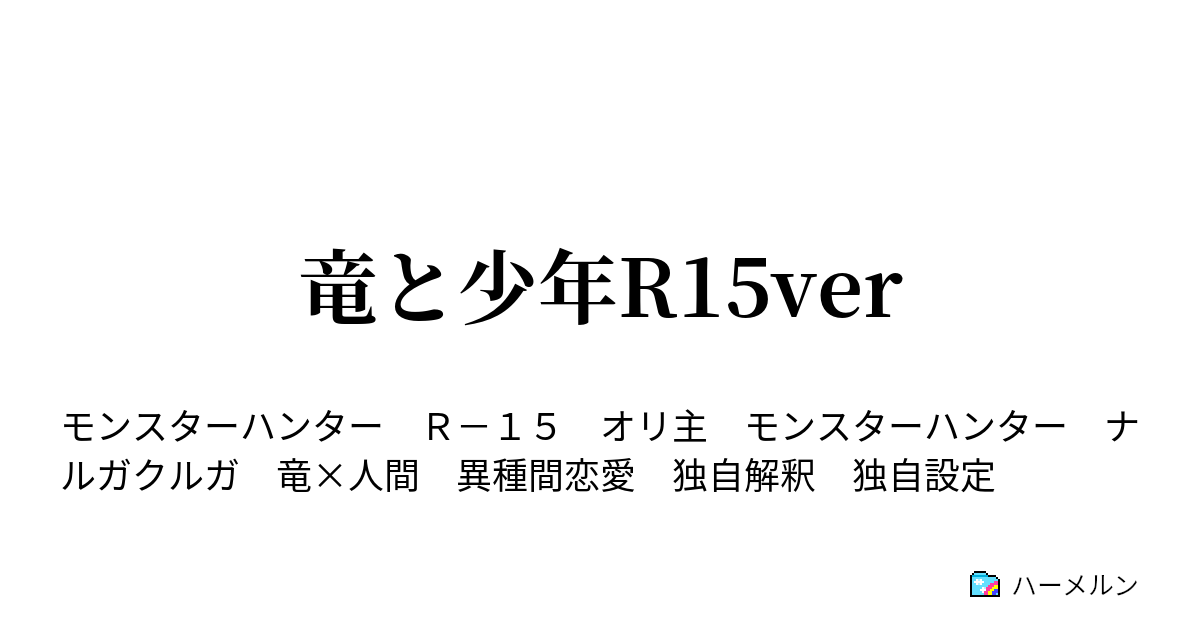 竜と少年R15ver

モンスターハンター　Ｒ－１５　オリ主　モンスターハンター　ナルガクルガ　竜×人間　異種間恋愛　独自解釈　独自設定

ハーメルン